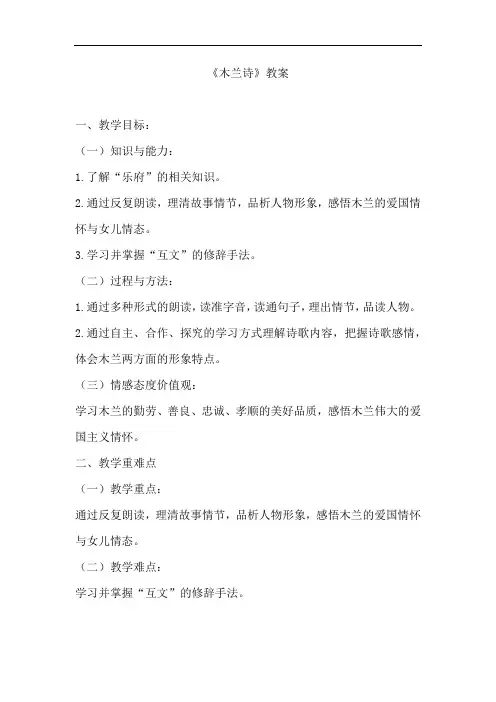 《木兰诗》教案

一、教学目标：

（一）知识与能力：

1.了解“乐府”的相关知识。

2.通过反复朗读，理清故事情节，品析人物形象，感悟木兰的爱国情怀与女儿情态。

3.学习并掌握“互文”的修辞手法。

（二）过程与方法：

1.通过多种形式的朗读，读准字音，读通句子，理出情节，品读人物。

2.通过自主、合作、探究的学习方式理解诗歌内容，把握诗歌感情，体会木兰两方面的形象特点。

（三）情感态度价值观：

学习木兰的勤劳、善良、忠诚、孝顺的美好品质，感悟木兰伟大的爱国主义情怀。

二、教学重难点

（一）教学重点：

通过反复朗读，理清故事情节，品析人物形象，感悟木兰的爱国情怀与女儿情态。

（二）教学难点：

学习并掌握“互文”的修辞手法。